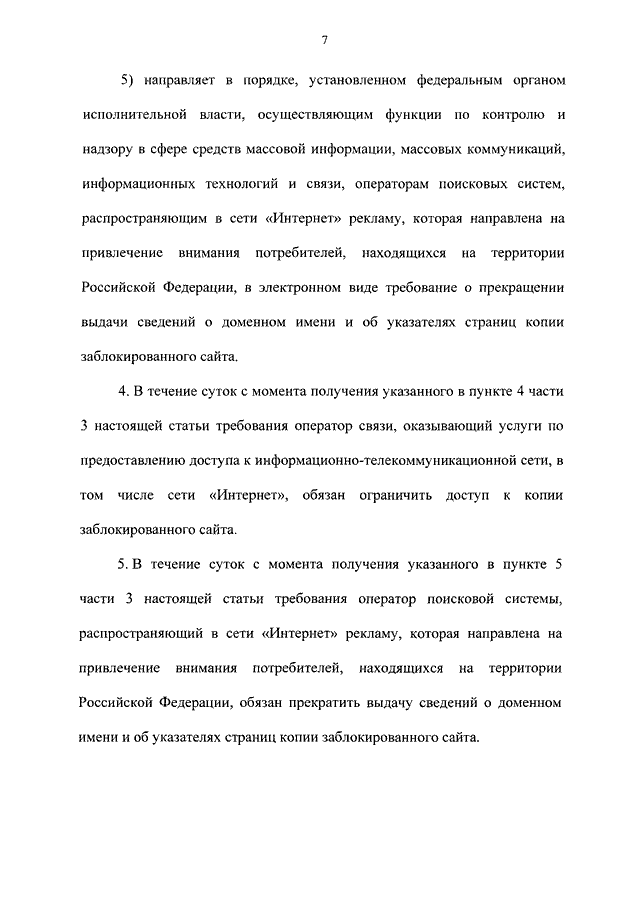 7

5) направляет в порядке, установленном федеральным органом исполнительной власти, осуществляющим функции по контролю и надзору в сфере средств массовой информации, массовых коммуникаций, информационных технологий и связи, операторам поисковых систем, распространяющим в сети «Интернет» рекламу, которая направлена на привлечение внимания потребителей, находящихся на территории Российской Федерации, в электронном виде требование о прекращении выдачи сведений о доменном имени и об указателях страниц копии заблокированного сайта.

4. В течение суток с момента получения указанного в пункте 4 части 3 настоящей статьи требования оператор связи, оказывающий услуги по предоставлению доступа к информационно-телекоммуникационной сети, в том числе сети «Интернет», обязан ограничить доступ к копии заблокированного сайта.

5. В течение суток с момента получения указанного в пункте 5 части 3 настоящей статьи требования оператор поисковой системы, распространяющий в сети «Интернет» рекламу, которая направлена на привлечение внимания потребителей, находящихся на территории Российской Федерации, обязан прекратить выдачу сведений о доменном имени и об указателях страниц копии заблокированного сайта.